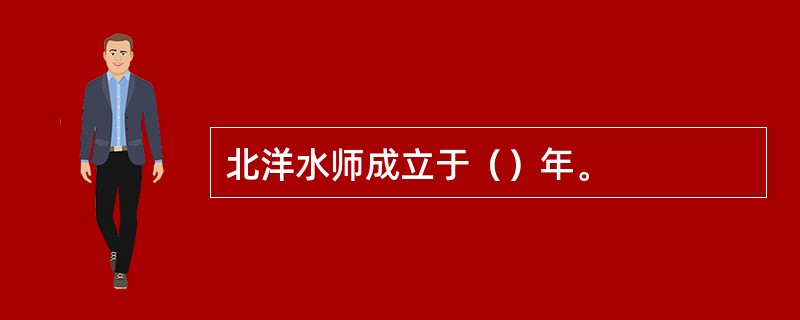 北洋水师成立于（）年。